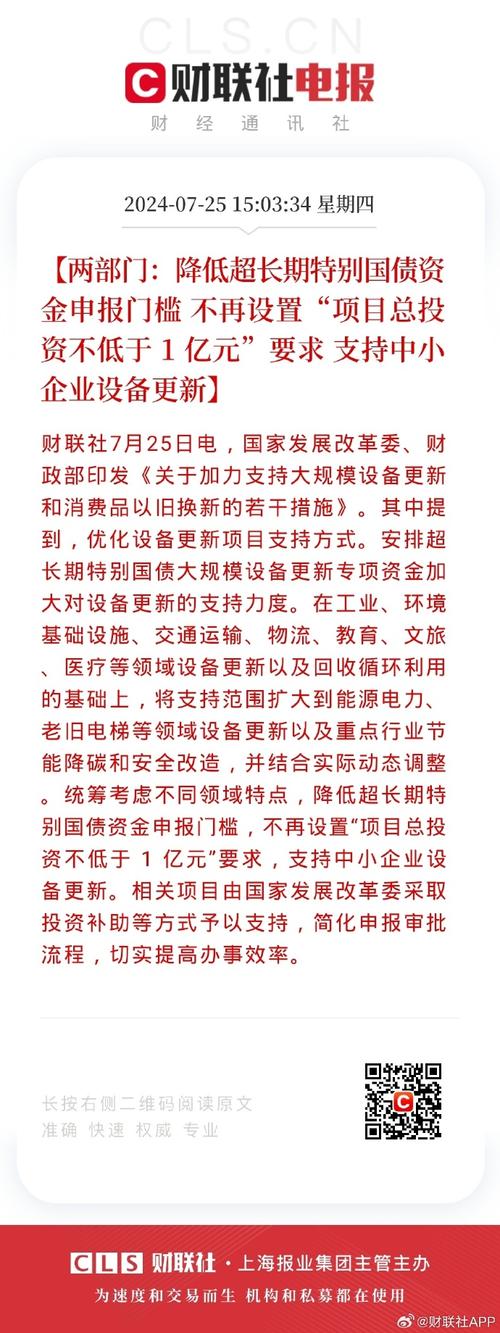 CLS.CN

财联社电报

财 经 通 讯 社

2024-07-25 15:03:34 星期四

【两部门：降低超长期特别国债资金申报门槛 不再设置“项目总投资不低于 1 亿元”要求 支持中小企业设备更新】

财联社7月25日电，国家发展改革委、财政部印发《关于加力支持大规模设备更新和消费品以旧换新的若干措施》。其中提到，优化设备更新项目支持方式。安排超长期特别国债大规模设备更新专项资金加大对设备更新的支持力度。在工业、环境基础设施、交通运输、物流、教育、文旅、医疗等领域设备更新以及回收循环利用的基础上，将支持范围扩大到能源电力、老旧电梯等领域设备更新以及重点行业节能降碳和安全改造，并结合实际动态调整。统筹考虑不同领域特点，降低超长期特别国债资金申报门槛，不再设置“项目总投资不低于 1 亿元”要求，支持中小企业设备更新。相关项目由国家发展改革委采取投资补助等方式予以支持，简化申报审批流程，切实提高办事效率。

长按右侧二维码阅读原文
准确 快速 权威 专业

CLS 财联社 · 上海报业集团主管主办
为速度和交易而生 机构和私募都在使用

@财联社APP